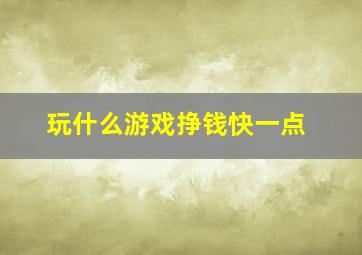 玩什么游戏挣钱快一点